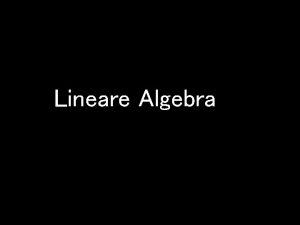 Lineare Algebra